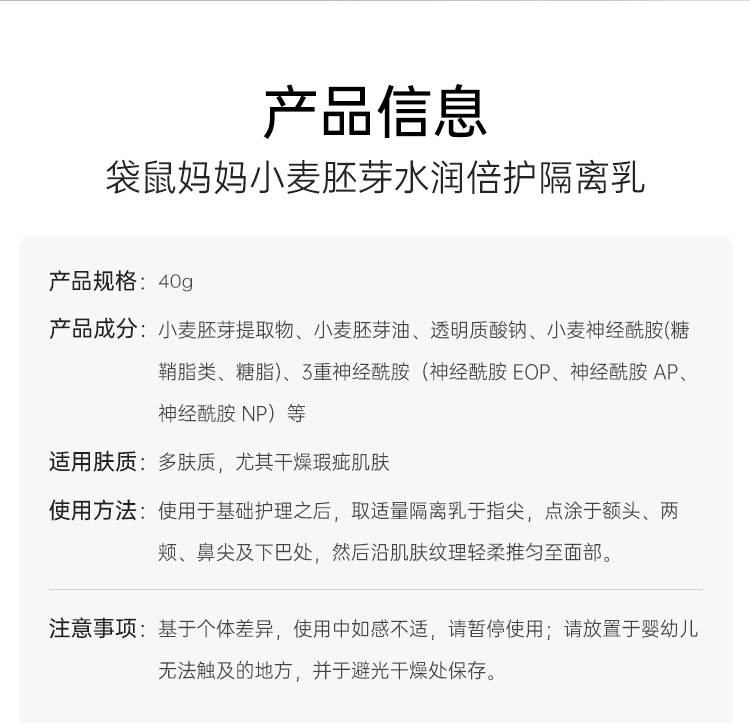 产品信息
袋鼠妈妈小麦胚芽水润倍护隔离乳

产品规格：40g

产品成分：小麦胚芽提取物、小麦胚芽油、透明质酸钠、小麦神经酰胺(糖鞘脂类、糖脂)、3重神经酰胺（神经酰胺 EOP、神经酰胺 AP、神经酰胺 NP）等

适用肤质：多肤质，尤其干燥瑕疵肌肤

使用方法：使用于基础护理之后，取适量隔离乳于指尖，点涂于额头、两颊、鼻尖及下巴处，然后沿肌肤纹理轻柔推匀至面部。

注意事项：基于个体差异，使用中如感不适，请暂停使用；请放置于婴幼儿无法触及的地方，并于避光干燥处保存。